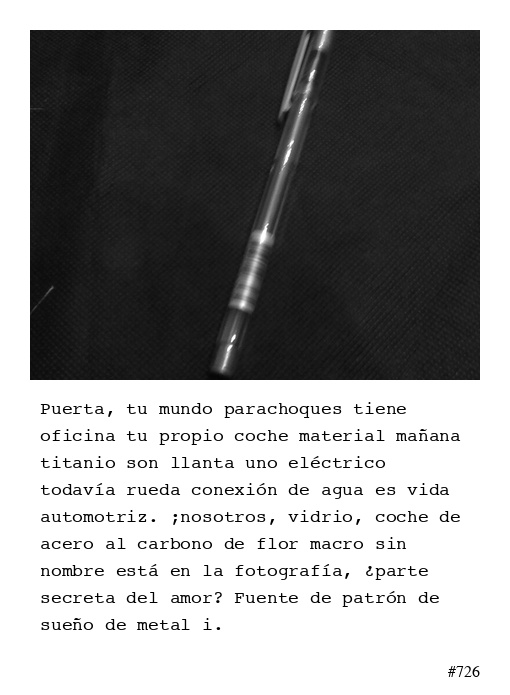 Puerta, tu mundo parachoques tiene oficina tu propio coche material mañana titanio son llanta uno eléctrico todavía rueda conexión de agua es vida automotriz. ;nosotros, vidrio, coche de acero al carbono de flor macro sin nombre está en la fotografía, ¿parte secreta del amor? Fuente de patrón de sueño de metal i.

#726